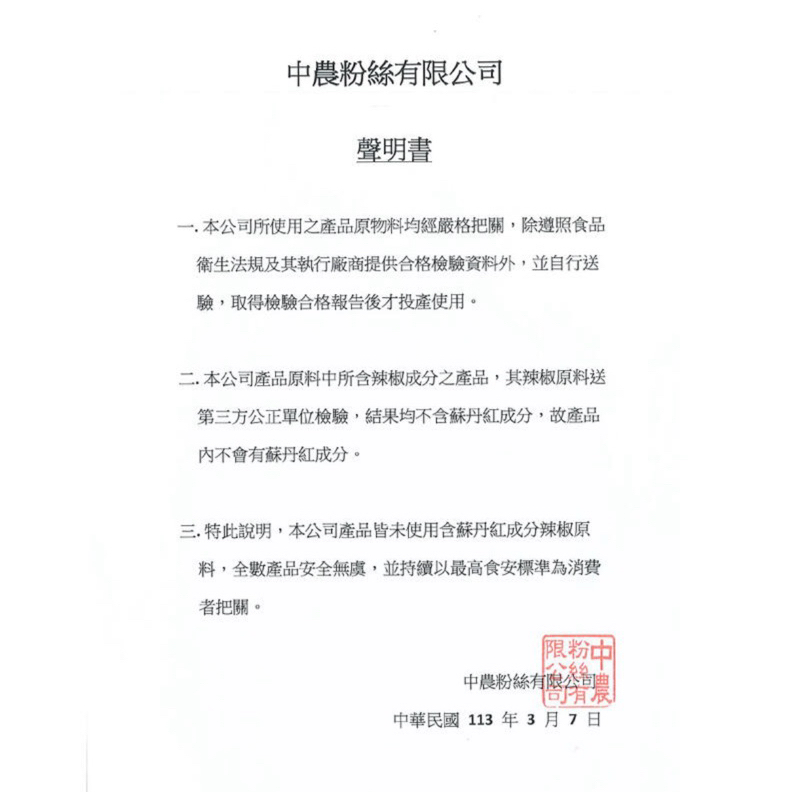 中農粉絲有限公司

聲明書

一. 本公司所使用之產品原物料均經嚴格把關，除遵照食品衛生法規及其執行廠商提供合格檢驗資料外，並自行送驗，取得檢驗合格報告後才投產使用。

二. 本公司產品原料中所含辣椒成分之產品，其辣椒原料送第三方公正單位檢驗，結果均不含蘇丹紅成分，故產品內不會有蘇丹紅成分。

三. 特此說明，本公司產品皆未使用含蘇丹紅成分辣椒原料，全數產品安全無虞，並持續以最高食安標準為消費者把關。

中農粉絲有限公司

中農粉絲有限公司

中華民國 113 年 3 月 7 日